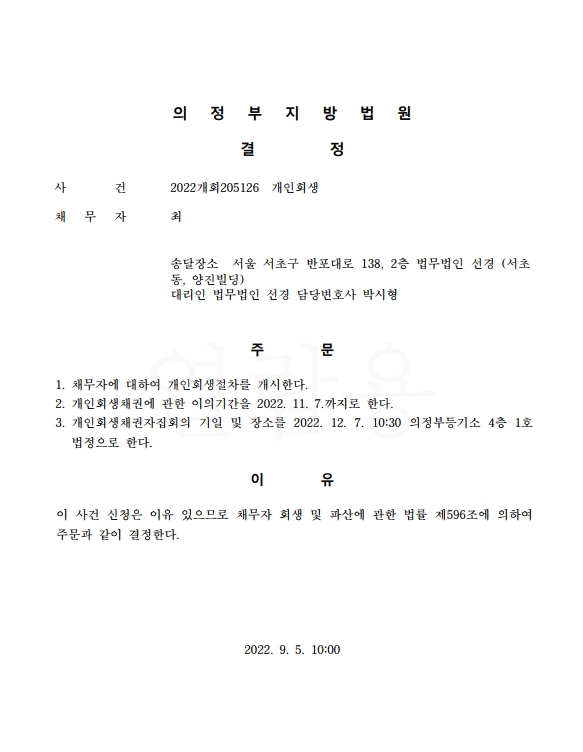 의 정 부 지 방 법 원

결 정

사 건 2022개회205126 개인회생

채 무 자 최

송달장소 서울 서초구 반포대로 138, 2층 법무법인 선경 (서초동, 양진빌딩)
대리인 법무법인 선경 담당변호사 박시형

주 문

1. 채무자에 대하여 개인회생절차를 개시한다.
2. 개인회생채권에 관한 이의기간을 2022. 11. 7.까지로 한다.
3. 개인회생채권자집회의 기일 및 장소를 2022. 12. 7. 10:30 의정부등기소 4층 1호 법정으로 한다.

이 유

이 사건 신청은 이유 있으므로 채무자 회생 및 파산에 관한 법률 제596조에 의하여 주문과 같이 결정한다.

2022. 9. 5. 10:00